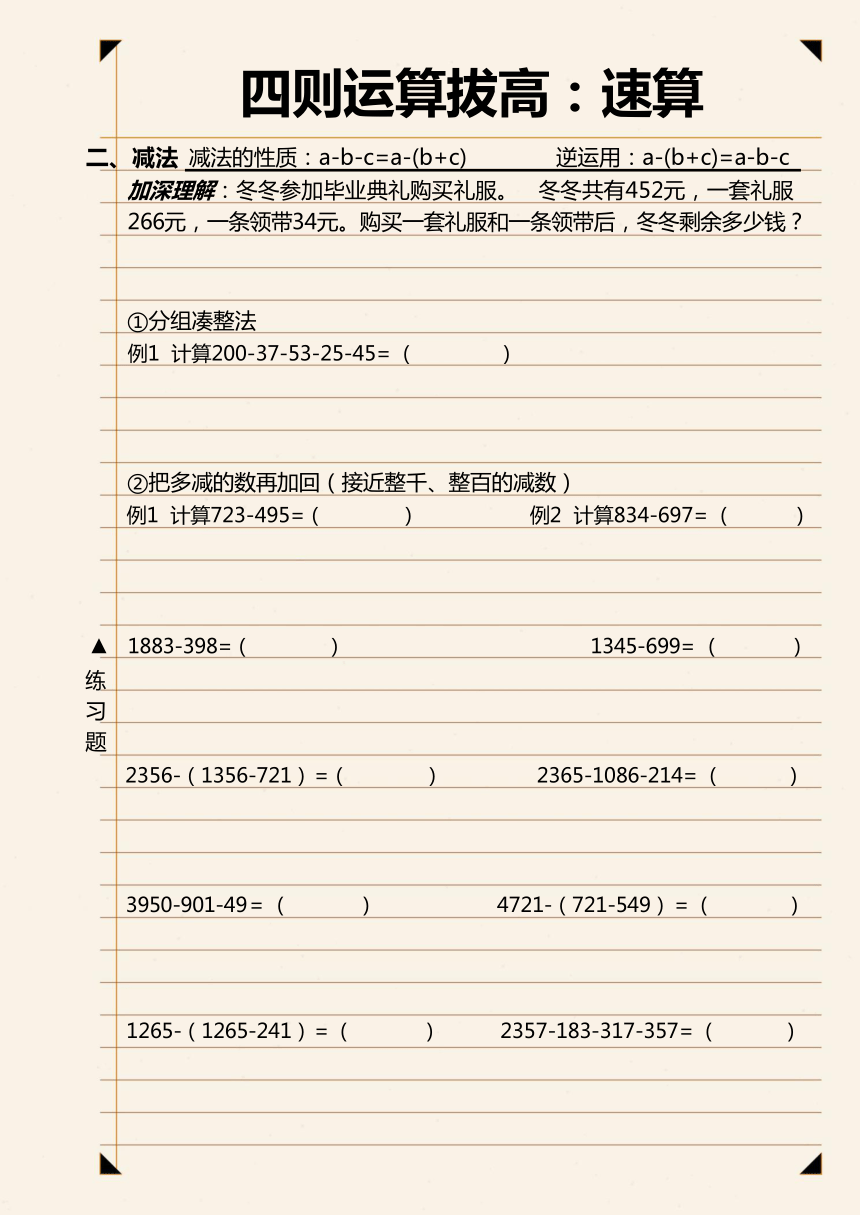 四则运算拔高：速算

二、减法 减法的性质：a-b-c=a-(b+c) 逆运用：a-(b+c)=a-b-c

加深理解：冬冬参加毕业典礼购买礼服。 冬冬共有452元，一套礼服266元，一条领带34元。购买一套礼服和一条领带后，冬冬剩余多少钱？

①分组凑整法

例1 计算200-37-53-25-45=（ ）

②把多减的数再加回（接近整千、整百的减数）

例1 计算723-495=（ ） 例2 计算834-697=（ ）

▲ 练习题

1883-398=（ ） 1345-699=（ ）

2356-（1356-721）=（ ） 2365-1086-214=（ ）

3950-901-49=（ ） 4721-（721-549）=（ ）

1265-（1265-241）=（ ） 2357-183-317-357=（ ）